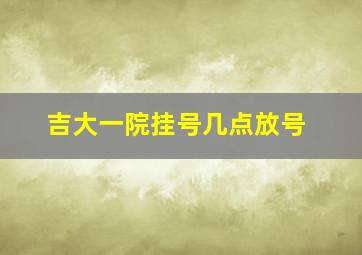 吉大一院挂号几点放号